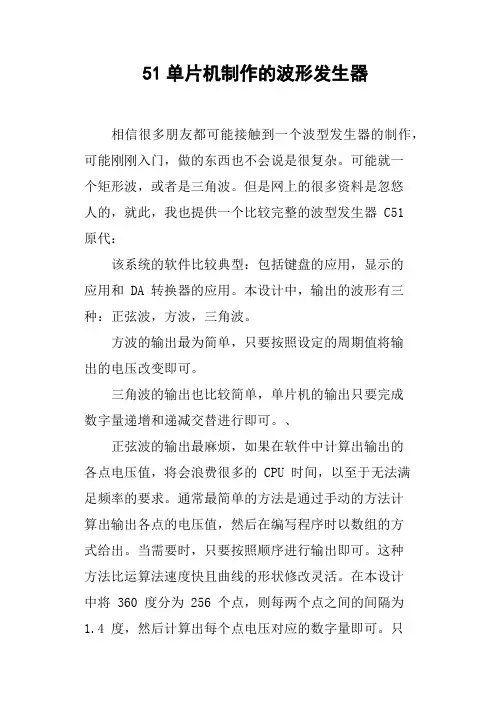 51 单片机制作的波形发生器

相信很多朋友都可能接触到一个波型发生器的制作，可能刚刚入门，做的东西也不会说是很复杂。可能就一个矩形波，或者是三角波。但是网上的很多资料是忽悠人的，就此，我也提供一个比较完整的波型发生器 C51 原代：

该系统的软件比较典型：包括键盘的应用，显示的应用和 DA 转换器的应用。本设计中，输出的波形有三种：正弦波，方波，三角波。

方波的输出最为简单，只要按照设定的周期值将输出的电压改变即可。

三角波的输出也比较简单，单片机的输出只要完成数字量递增和递减交替进行即可。、

正弦波的输出最麻烦，如果在软件中计算出输出的各点电压值，将会浪费很多的 CPU 时间，以至于无法满足频率的要求。通常最简单的方法是通过手动的方法计算出输出各点的电压值，然后在编写程序时以数组的方式给出。当需要时，只要按照顺序进行输出即可。这种方法比运算法速度快且曲线的形状修改灵活。在本设计中将 360 度分为 256 个点，则每两个点之间的间隔为 1.4 度，然后计算出每个点电压对应的数字量即可。只